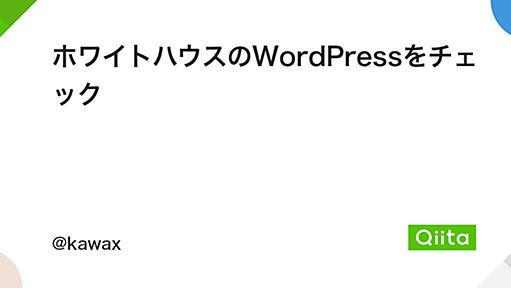 ホワイトハウスのWordPressをチェック

@kawax

Qiita